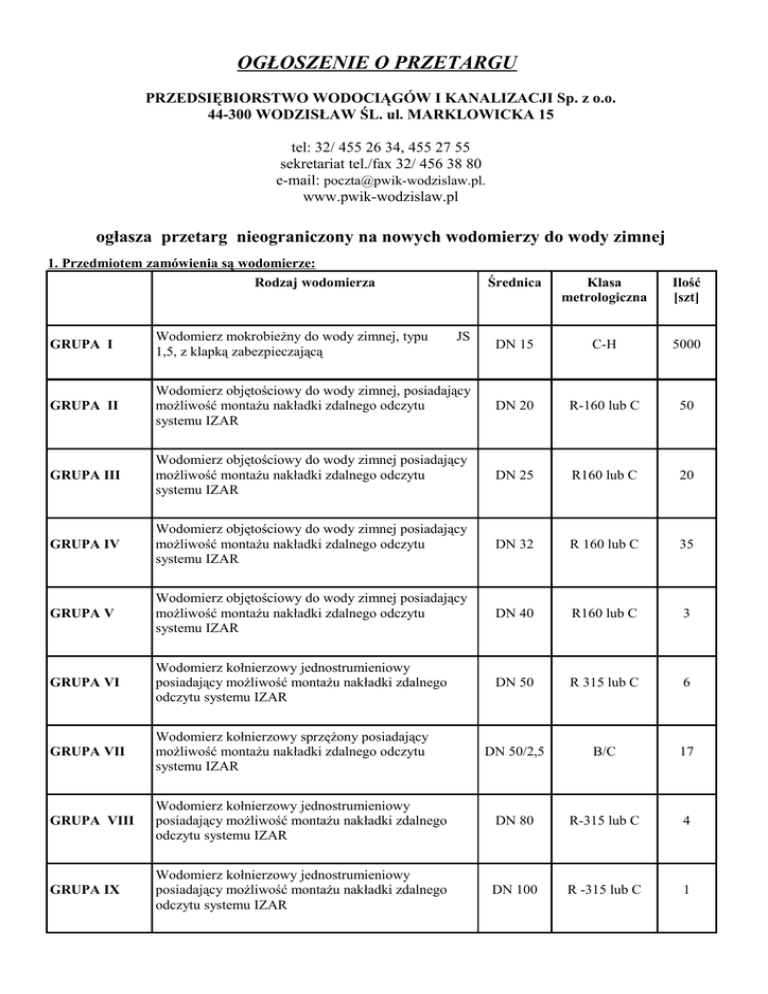 OGŁOSZENIE O PRZETARGU

PRZEDSIĘBIORSTWO WODOCIĄGÓW I KANALIZACJI Sp. z o.o.
44-300 WODZISŁAW ŚL. ul. MARKLOWICKA 15

tel: 32/ 455 26 34, 455 27 55
sekretariat tel./fax 32/ 456 38 80
e-mail: poczta@pwik-wodzislaw.pl.
www.pwik-wodzislaw.pl

ogłasza przetarg nieograniczony na nowych wodomierzy do wody zimnej

1. Przedmiotem zamówienia są wodomierze:

| | Rodzaj wodomierza | Średnica | Klasa metrologiczna | Ilość [szt] |
|---|---|---|---|---|
| GRUPA I | Wodomierz mokrobieżny do wody zimnej, typu JS 1,5, z klapką zabezpieczającą | DN 15 | C-H | 5000 |
| GRUPA II | Wodomierz objętościowy do wody zimnej, posiadający możliwość montażu nakładki zdalnego odczytu systemu IZAR | DN 20 | R-160 lub C | 50 |
| GRUPA III | Wodomierz objętościowy do wody zimnej posiadający możliwość montażu nakładki zdalnego odczytu systemu IZAR | DN 25 | R160 lub C | 20 |
| GRUPA IV | Wodomierz objętościowy do wody zimnej posiadający możliwość montażu nakładki zdalnego odczytu systemu IZAR | DN 32 | R 160 lub C | 35 |
| GRUPA V | Wodomierz objętościowy do wody zimnej posiadający możliwość montażu nakładki zdalnego odczytu systemu IZAR | DN 40 | R160 lub C | 3 |
| GRUPA VI | Wodomierz kołnierzowy jednostrumieniowy posiadający możliwość montażu nakładki zdalnego odczytu systemu IZAR | DN 50 | R 315 lub C | 6 |
| GRUPA VII | Wodomierz kołnierzowy sprzężony posiadający możliwość montażu nakładki zdalnego odczytu systemu IZAR | DN 50/2,5 | B/C | 17 |
| GRUPA VIII | Wodomierz kołnierzowy jednostrumieniowy posiadający możliwość montażu nakładki zdalnego odczytu systemu IZAR | DN 80 | R-315 lub C | 4 |
| GRUPA IX | Wodomierz kołnierzowy jednostrumieniowy posiadający możliwość montażu nakładki zdalnego odczytu systemu IZAR | DN 100 | R -315 lub C | 1 |